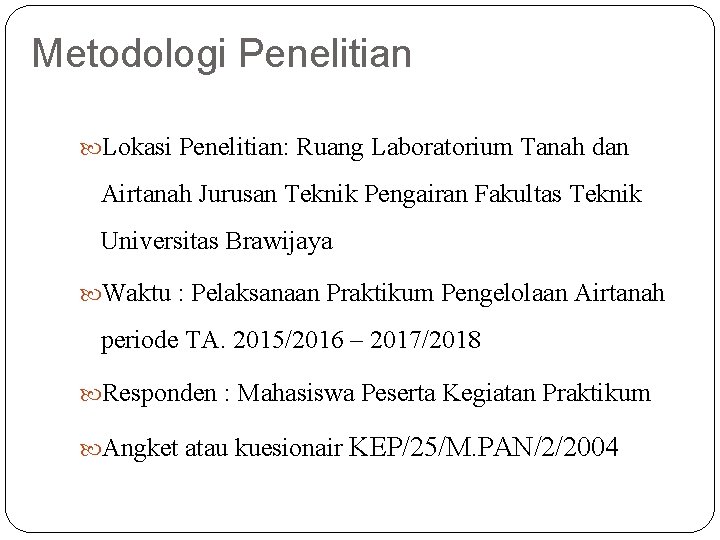 Metodologi Penelitian

Lokasi Penelitian: Ruang Laboratorium Tanah dan Airtanah Jurusan Teknik Pengairan Fakultas Teknik Universitas Brawijaya

Waktu : Pelaksanaan Praktikum Pengelolaan Airtanah periode TA. 2015/2016 – 2017/2018

Responden : Mahasiswa Peserta Kegiatan Praktikum

Angket atau kuesionair KEP/25/M.PAN/2/2004